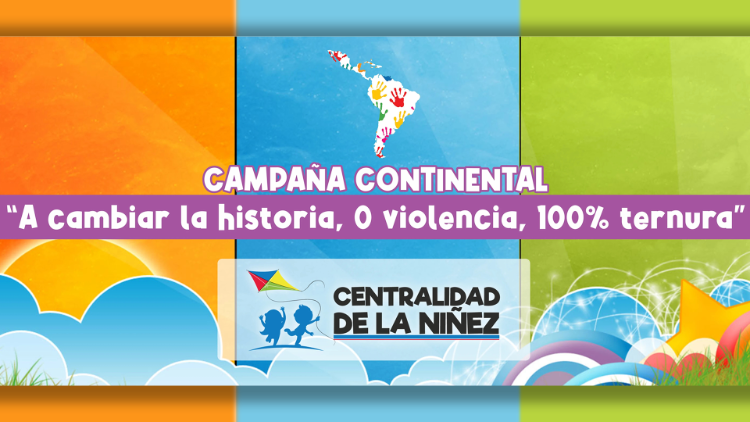 CAMPAÑA CONTINENTAL
"A cambiar la historia, 0 violencia, 100% ternura"

CENTRALIDAD DE LA NIÑEZ